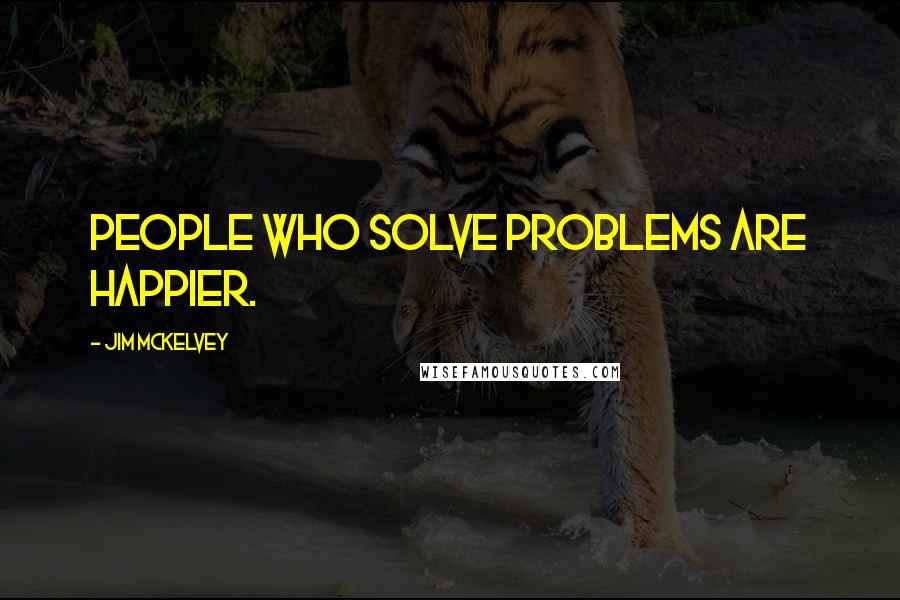 PEOPLE WHO SOLVE PROBLEMS ARE HAPPIER.

- JIM MCKELVEY

WISEFAMOUSQUOTES.COM